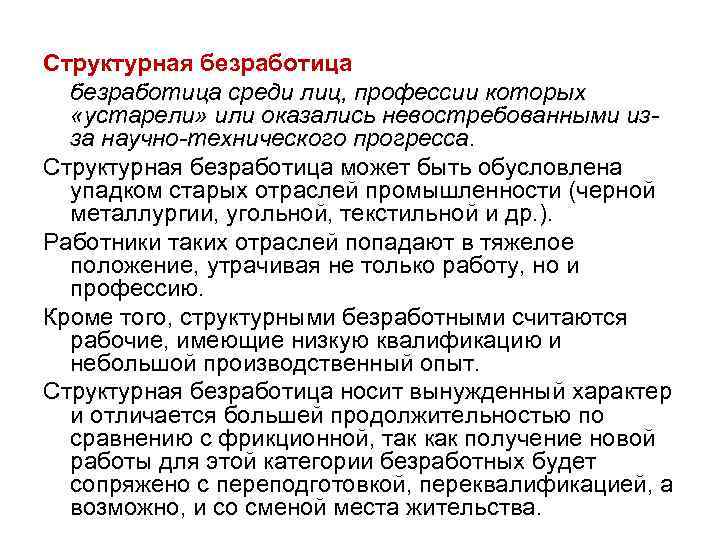 Структурная безработица

безработица среди лиц, профессии которых «устарели» или оказались невостребованными из-за научно-технического прогресса.

Структурная безработица может быть обусловлена упадком старых отраслей промышленности (черной металлургии, угольной, текстильной и др.).

Работники таких отраслей попадают в тяжелое положение, утрачивая не только работу, но и профессию.

Кроме того, структурными безработными считаются рабочие, имеющие низкую квалификацию и небольшой производственный опыт.

Структурная безработица носит вынужденный характер и отличается большей продолжительностью по сравнению с фрикционной, так как получение новой работы для этой категории безработных будет сопряжено с переподготовкой, переквалификацией, а возможно, и со сменой места жительства.